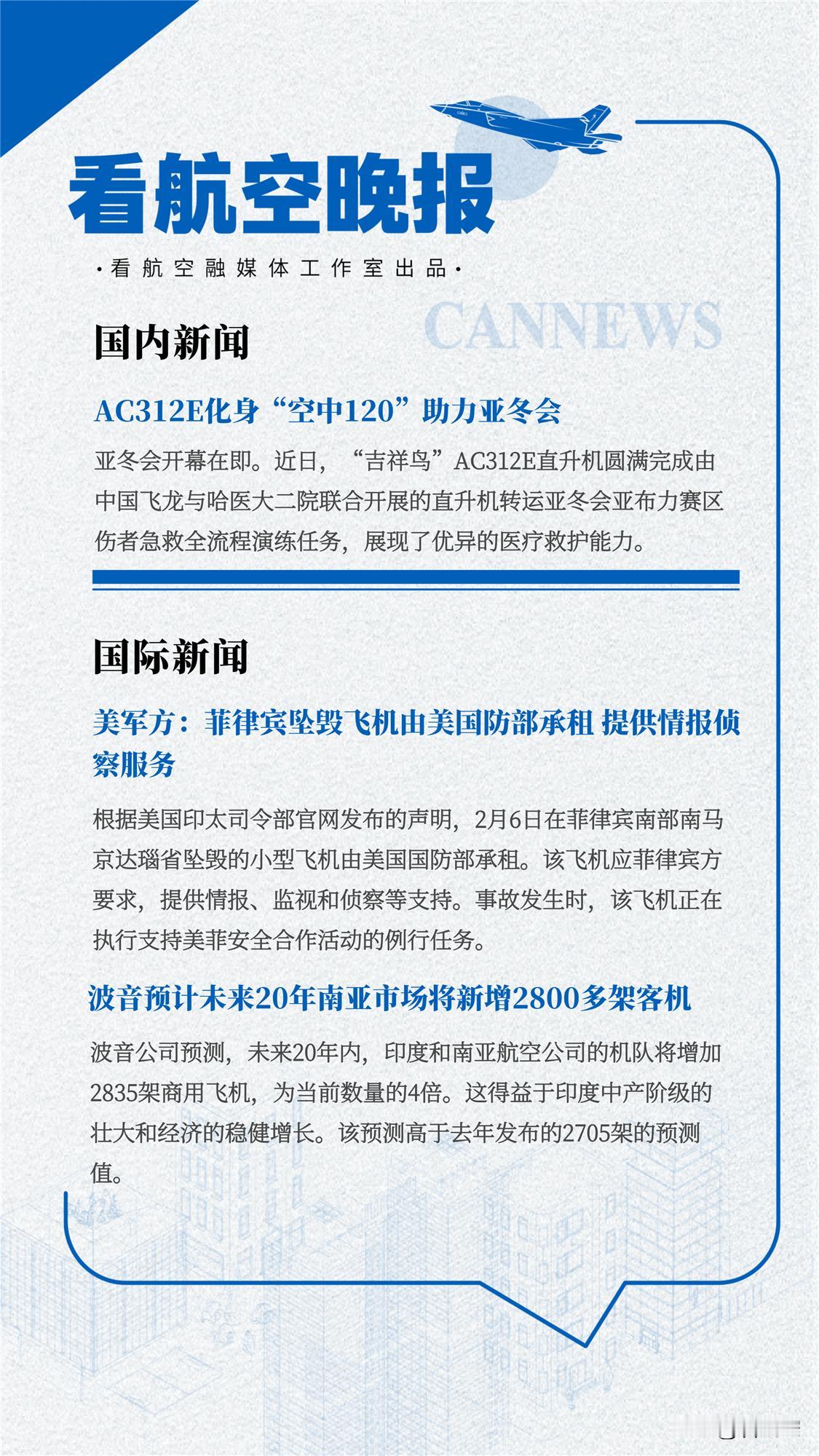 看航空晚报

·看航空融媒体工作室出品·

CANNEWS

国内新闻

AC312E化身“空中120”助力亚冬会

亚冬会开幕在即。近日，“吉祥鸟”AC312E直升机圆满完成由中国飞龙与哈医大二院联合开展的直升机转运亚冬会亚布力赛区伤者急救全流程演练任务，展现了优异的医疗救护能力。

国际新闻

美军方：菲律宾坠毁飞机由美国防部承租 提供情报侦察服务

根据美国印太司令部官网发布的声明，2月6日在菲律宾南部南马京达瑙省坠毁的小型飞机由美国国防部承租。该飞机应菲律宾方要求，提供情报、监视和侦察等支持。事故发生时，该飞机正在执行支持美菲安全合作活动的例行任务。

波音预计未来20年南亚市场将新增2800多架客机

波音公司预测，未来20年内，印度和南亚航空公司的机队将增加2835架商用飞机，为当前数量的4倍。这得益于印度中产阶级的壮大和经济的稳健增长。该预测高于去年发布的2705架的预测值。